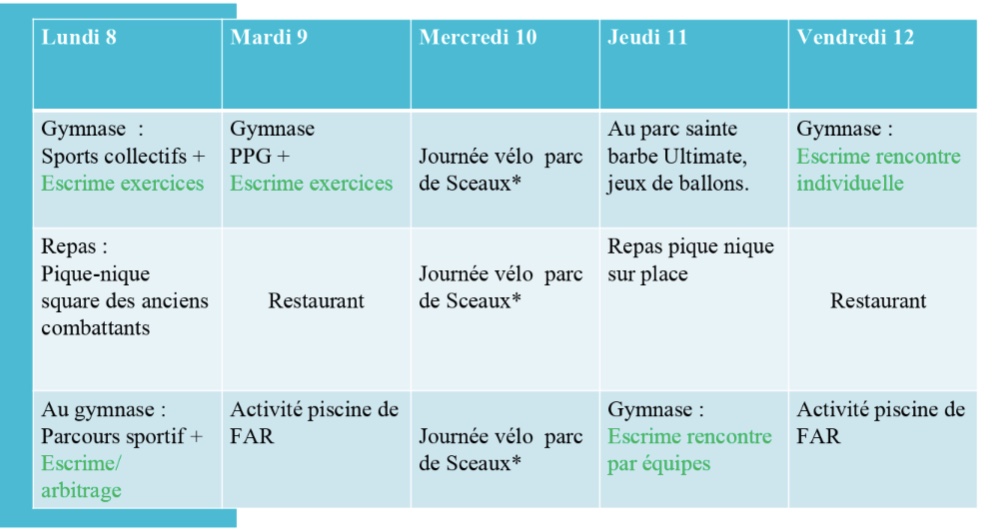 | Lundi 8 | Mardi 9 | Mercredi 10 | Jeudi 11 | Vendredi 12 |
|---|---|---|---|---|
| Gymnase : Sports collectifs + Escrime exercices | Gymnase PPG + Escrime exercices | Journée vélo parc de Sceaux* | Au parc sainte barbe Ultimate, jeux de ballons. | Gymnase : Escrime rencontre individuelle |
| Repas : Pique-nique square des anciens combattants | Restaurant | Journée vélo parc de Sceaux* | Repas pique nique sur place | Restaurant |
| Au gymnase : Parcours sportif + Escrime/ arbitrage | Activité piscine de FAR | Journée vélo parc de Sceaux* | Gymnase : Escrime rencontre par équipes | Activité piscine de FAR |